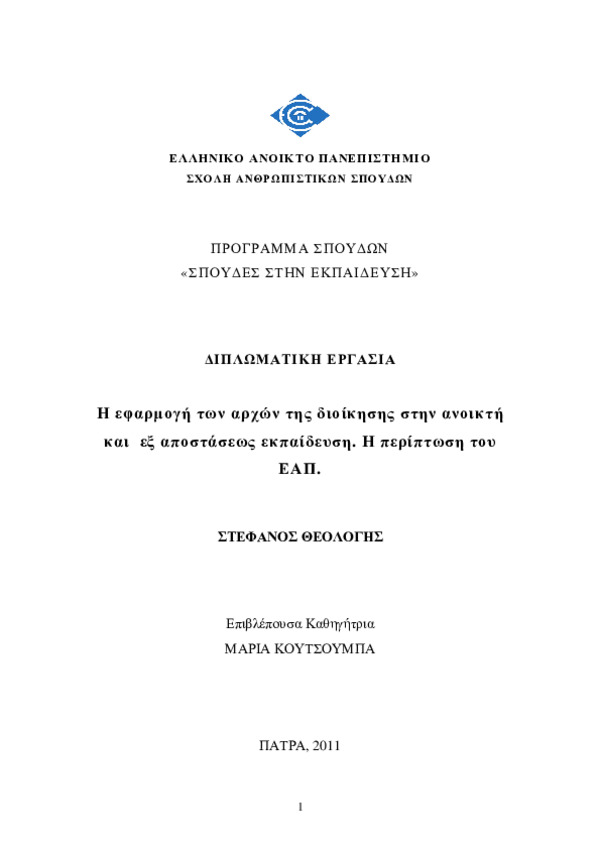 ΕΛΛΗΝΙΚΟ ΑΝΟΙΚΤΟ ΠΑΝΕΠΙΣΤΗΜΙΟ
ΣΧΟΛΗ ΑΝΘΡΩΠΙΣΤΙΚΩΝ ΣΠΟΥΔΩΝ

ΠΡΟΓΡΑΜΜΑ ΣΠΟΥΔΩΝ
«ΣΠΟΥΔΕΣ ΣΤΗΝ ΕΚΠΑΙΔΕΥΣΗ»

ΔΙΠΛΩΜΑΤΙΚΗ ΕΡΓΑΣΙΑ

Η εφαρμογή των αρχών της διοίκησης στην ανοικτή και εξ αποστάσεως εκπαίδευση. Η περίπτωση του ΕΑΠ.

ΣΤΕΦΑΝΟΣ ΘΕΟΛΟΓΗΣ

Επιβλέπουσα Καθηγήτρια
ΜΑΡΙΑ ΚΟΥΤΣΟΥΜΠΑ

ΠΑΤΡΑ, 2011

1